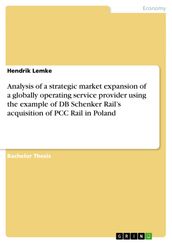 Economy

Hendrik Lemke

Analysis of a strategic market expansion of a globally operating service provider using the example of DB Schenker Rail's acquisition of PCC Rail in Poland

Bachelor Thesis

GRIN